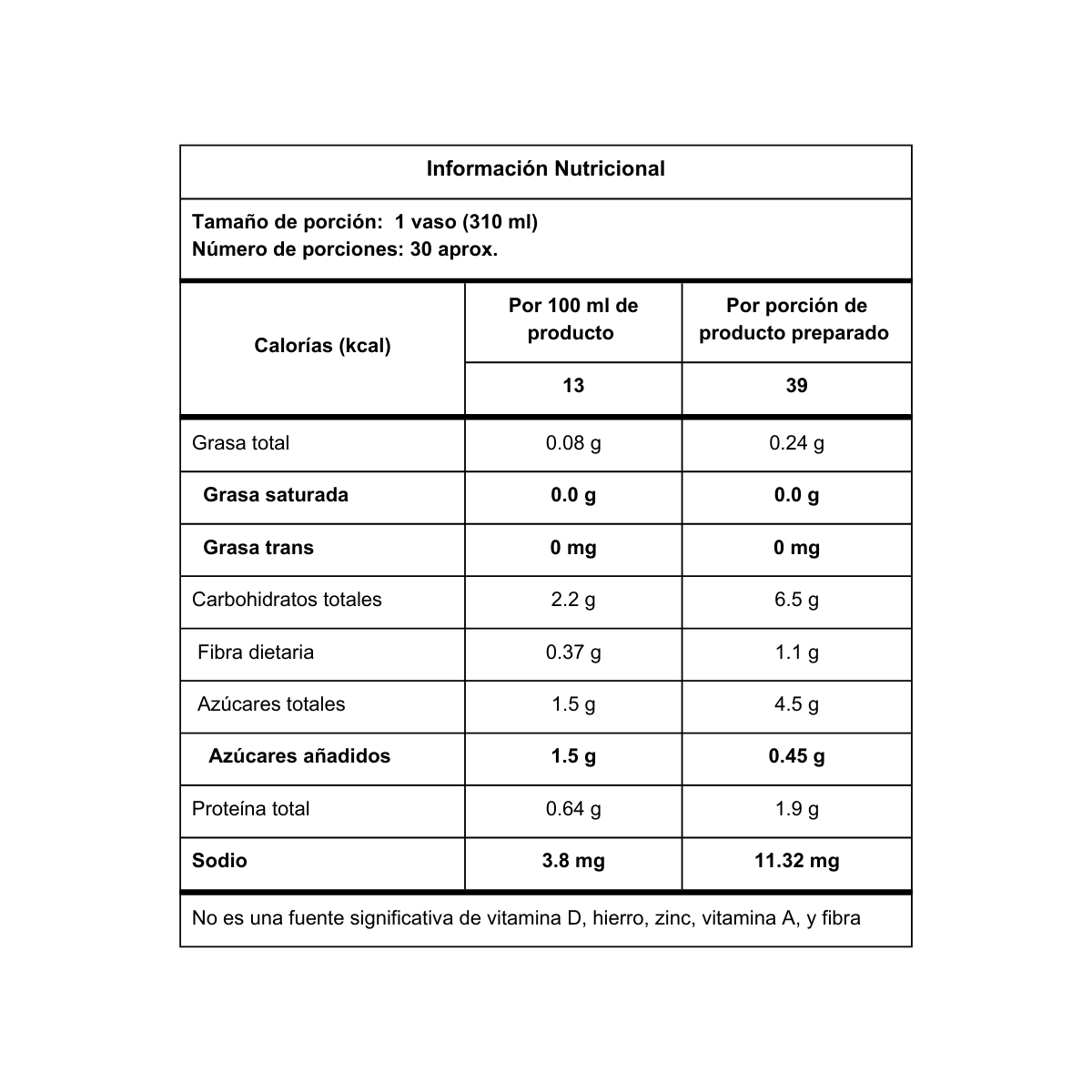 Información Nutricional

Tamaño de porción: 1 vaso (310 ml)
Número de porciones: 30 aprox.

| Calorías (kcal) | Por 100 ml de producto | Por porción de producto preparado |
|---|---|---|
| | 13 | 39 |
| Grasa total | 0.08 g | 0.24 g |
| Grasa saturada | 0.0 g | 0.0 g |
| Grasa trans | 0 mg | 0 mg |
| Carbohidratos totales | 2.2 g | 6.5 g |
| Fibra dietaria | 0.37 g | 1.1 g |
| Azúcares totales | 1.5 g | 4.5 g |
| Azúcares añadidos | 1.5 g | 0.45 g |
| Proteína total | 0.64 g | 1.9 g |
| Sodio | 3.8 mg | 11.32 mg |

No es una fuente significativa de vitamina D, hierro, zinc, vitamina A, y fibra